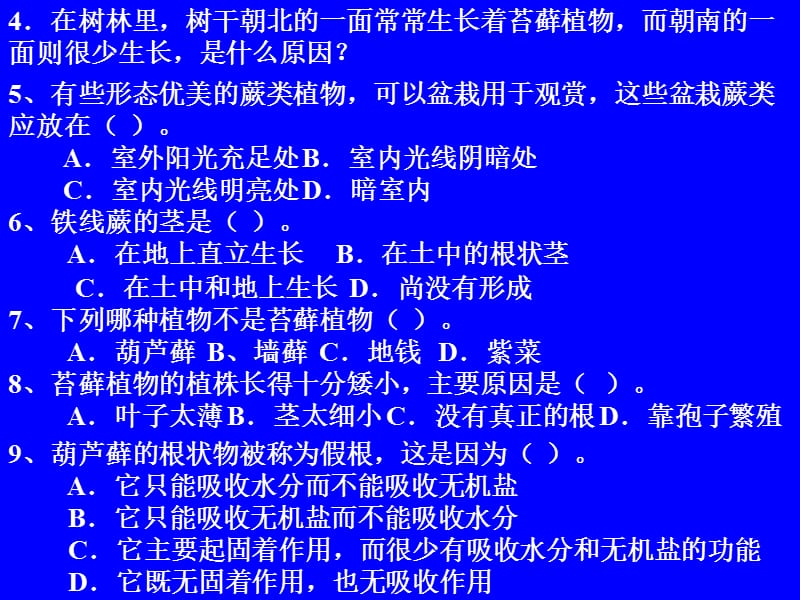 4．在树林里，树干朝北的一面常常生长着苔藓植物，而朝南的一面则很少生长，是什么原因？

5、有些形态优美的蕨类植物，可以盆栽用于观赏，这些盆栽蕨类应放在（ ）。
A．室外阳光充足处B．室内光线阴暗处
C．室内光线明亮处D．暗室内

6、铁线蕨的茎是（ ）。
A．在地上直立生长　B．在土中的根状茎
C．在土中和地上生长 D．尚没有形成

7、下列哪种植物不是苔藓植物（ ）。
A．葫芦藓 B、墙藓 C．地钱 D．紫菜

8、苔藓植物的植株长得十分矮小，主要原因是（ ）。
A．叶子太薄B．茎太细小C．没有真正的根D．靠孢子繁殖

9、葫芦藓的根状物被称为假根，这是因为（ ）。
A．它只能吸收水分而不能吸收无机盐
B．它只能吸收无机盐而不能吸收水分
C．它主要起固着作用，而很少有吸收水分和无机盐的功能
D．它既无固着作用，也无吸收作用